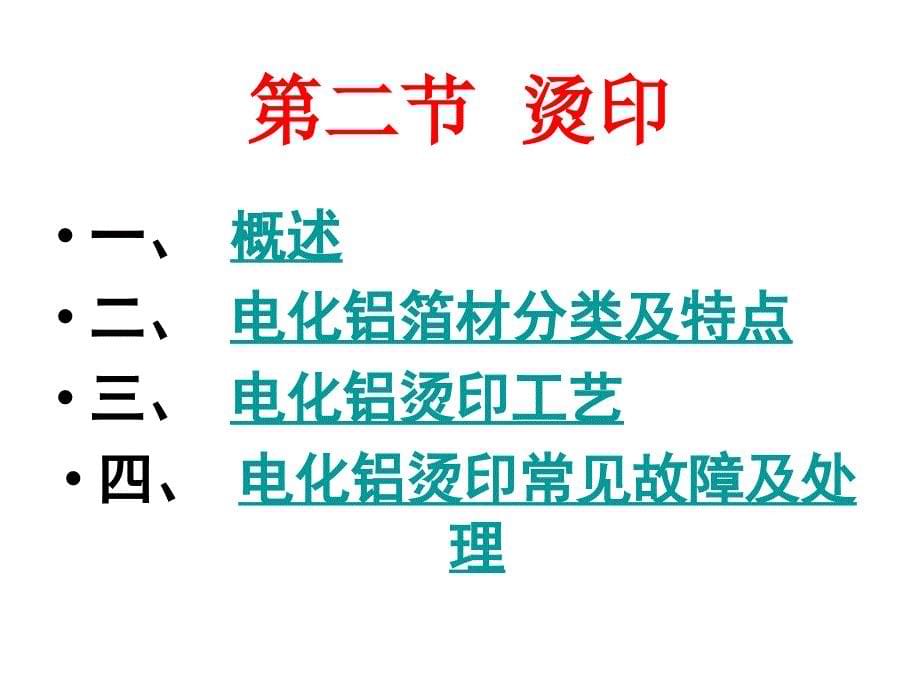 第二节 烫印

• 一、 概述
• 二、 电化铝箔材分类及特点
• 三、 电化铝烫印工艺
• 四、 电化铝烫印常见故障及处理